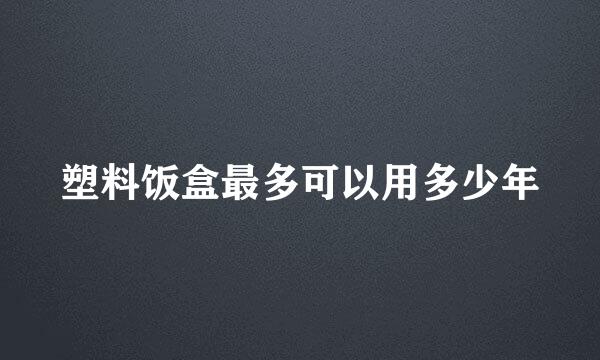 塑料饭盒最多可以用多少年